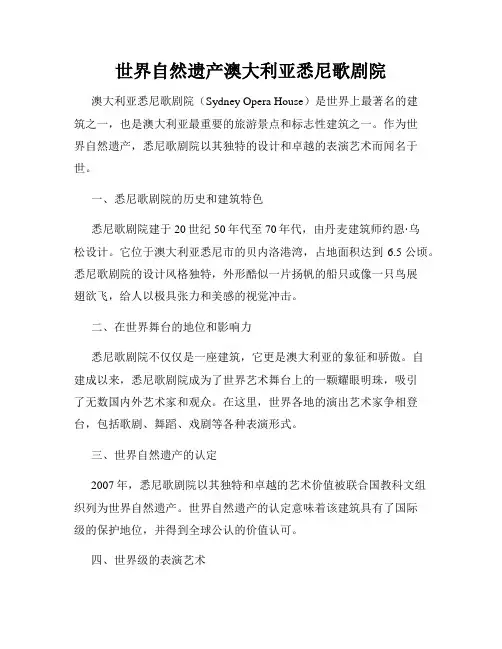 世界自然遗产澳大利亚悉尼歌剧院

澳大利亚悉尼歌剧院（Sydney Opera House）是世界上最著名的建筑之一，也是澳大利亚最重要的旅游景点和标志性建筑之一。作为世界自然遗产，悉尼歌剧院以其独特的设计和卓越的表演艺术而闻名于世。

一、悉尼歌剧院的历史和建筑特色

悉尼歌剧院建于20世纪50年代至70年代，由丹麦建筑师约恩·乌松设计。它位于澳大利亚悉尼市的贝内洛港湾，占地面积达到6.5公顷。悉尼歌剧院的设计风格独特，外形酷似一片扬帆的船只或像一只鸟展翅欲飞，给人以极具张力和美感的视觉冲击。

二、在世界舞台的地位和影响力

悉尼歌剧院不仅仅是一座建筑，它更是澳大利亚的象征和骄傲。自建成以来，悉尼歌剧院成为了世界艺术舞台上的一颗耀眼明珠，吸引了无数国内外艺术家和观众。在这里，世界各地的演出艺术家争相登台，包括歌剧、舞蹈、戏剧等各种表演形式。

三、世界自然遗产的认定

2007年，悉尼歌剧院以其独特和卓越的艺术价值被联合国教科文组织列为世界自然遗产。世界自然遗产的认定意味着该建筑具有了国际级的保护地位，并得到全球公认的价值认可。

四、世界级的表演艺术